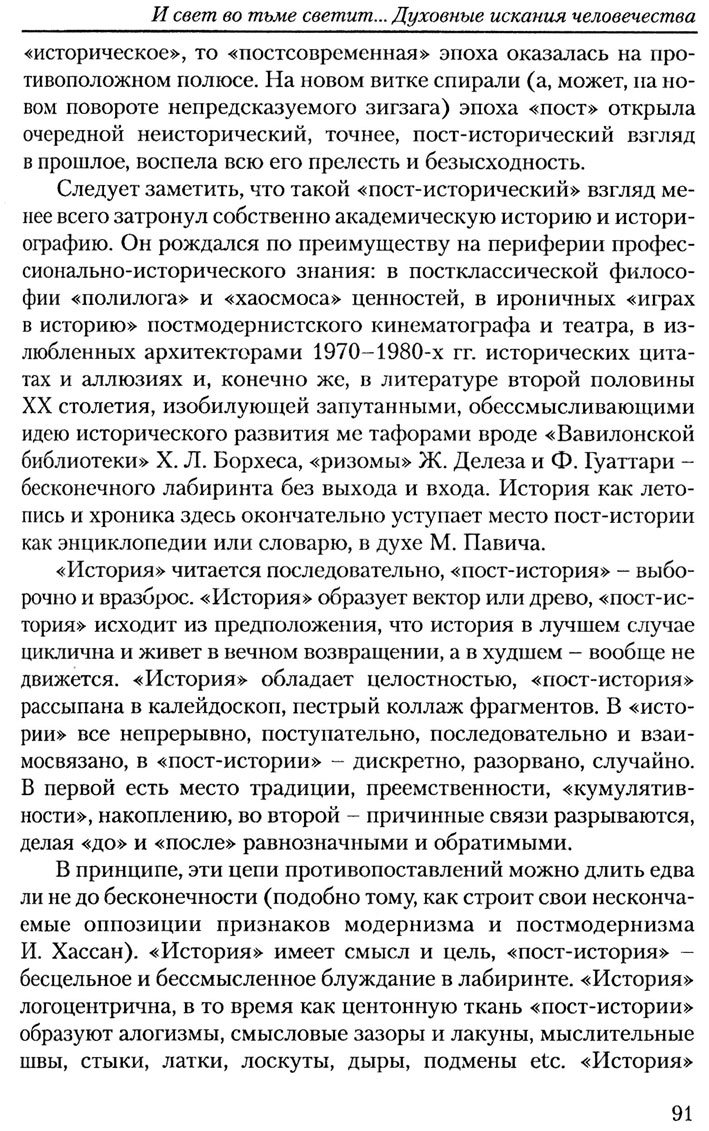 И свет во тьме светит... Духовные искания человечества

«историческое», то «постсовременная» эпоха оказалась на противоположном полюсе. На новом витке спирали (а, может, на новом повороте непредсказуемого зигзага) эпоха «пост» открыла очередной неисторический, точнее, пост-исторический взгляд в прошлое, воспела всю его прелесть и безысходность.

Следует заметить, что такой «пост-исторический» взгляд менее всего затронул собственно академическую историю и историографию. Он рождался по преимуществу на периферии профессионально-исторического знания: в постклассической философии «полилога» и «хаосмоса» ценностей, в ироничных «играх в историю» постмодернистского кинематографа и театра, в излюбленных архитекторами 1970–1980-х гг. исторических цитатах и аллюзиях и, конечно же, в литературе второй половины XX столетия, изобилующей запутанными, обессмысливающими идею исторического развития ме тафорами вроде «Вавилонской библиотеки» Х. Л. Борхеса, «ризомы» Ж. Делеза и Ф. Гуаттари – бесконечного лабиринта без выхода и входа. История как летопись и хроника здесь окончательно уступает место пост-истории как энциклопедии или словарю, в духе М. Павича.

«История» читается последовательно, «пост-история» – выборочно и вразброс. «История» образует вектор или древо, «пост-история» исходит из предположения, что история в лучшем случае циклична и живет в вечном возвращении, а в худшем – вообще не движется. «История» обладает целостностью, «пост-история» рассыпана в калейдоскоп, пестрый коллаж фрагментов. В «истории» все непрерывно, поступательно, последовательно и взаимосвязано, в «пост-истории» – дискретно, разорвано, случайно. В первой есть место традиции, преемственности, «кумулятивности», накоплению, во второй – причинные связи разрываются, делая «до» и «после» равнозначными и обратимыми.

В принципе, эти цепи противопоставлений можно длить едва ли не до бесконечности (подобно тому, как строит свои нескончаемые оппозиции признаков модернизма и постмодернизма И. Хассан). «История» имеет смысл и цель, «пост-история» – бесцельное и бессмысленное блуждание в лабиринте. «История» логоцентрична, в то время как центонную ткань «пост-истории» образуют алогизмы, смысловые зазоры и лакуны, мыслительные швы, стыки, латки, лоскуты, дыры, подмены etc. «История»

91